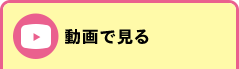 動画で見る